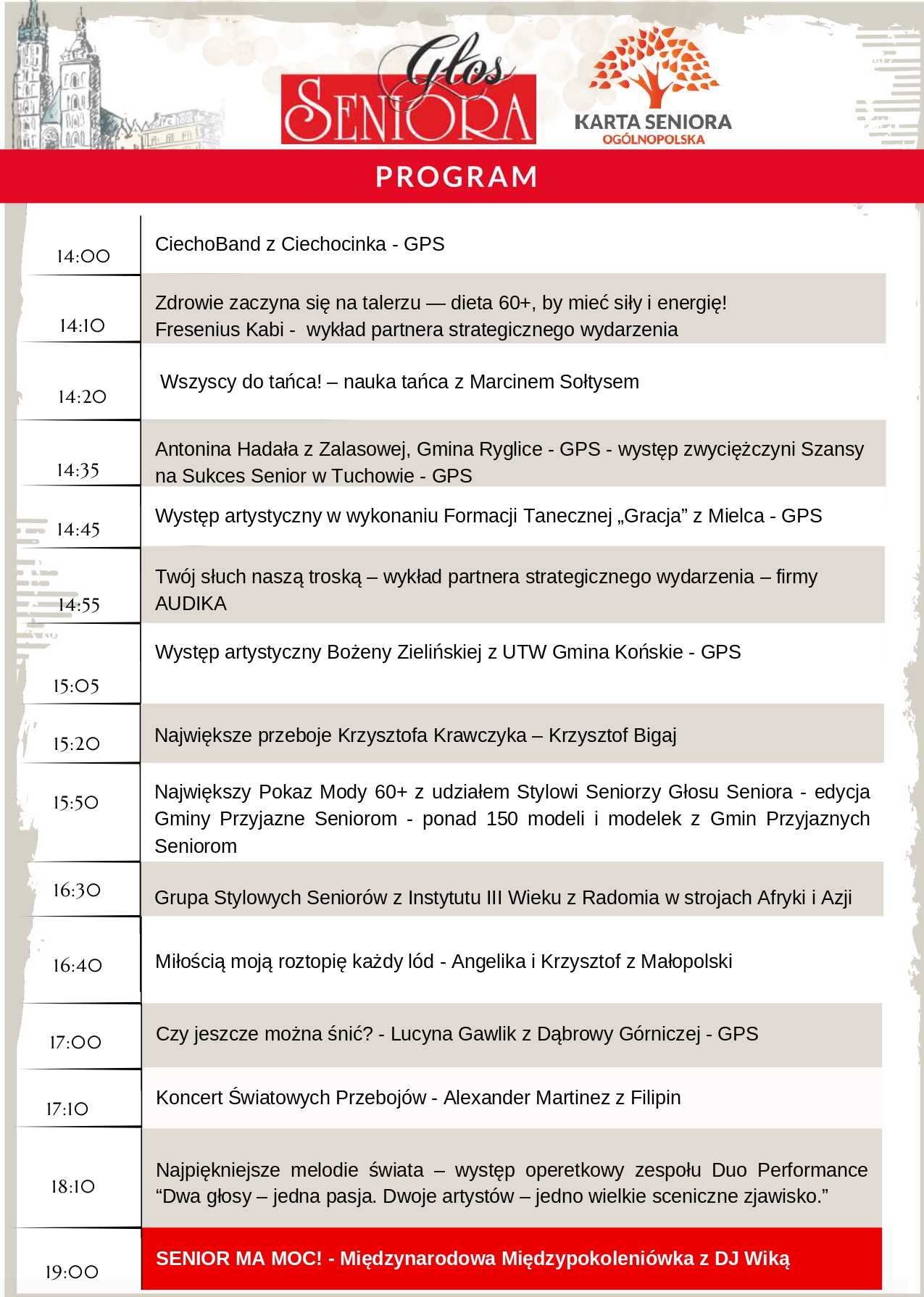 Głos SENIORA

KARTA SENIORA
OGÓLNOPOLSKA

PROGRAM

| | |
|---|---|
| 14:00 | CiechoBand z Ciechocinka - GPS |
| 14:10 | Zdrowie zaczyna się na talerzu — dieta 60+, by mieć siły i energię! Fresenius Kabi - wykład partnera strategicznego wydarzenia |
| 14:20 | Wszyscy do tańca! – nauka tańca z Marcinem Sołtysem |
| 14:35 | Antonina Hadała z Zalasowej, Gmina Ryglice - GPS - występ zwyciężczyni Szansy na Sukces Senior w Tuchowie - GPS |
| 14:45 | Występ artystyczny w wykonaniu Formacji Tanecznej „Gracja” z Mielca - GPS |
| 14:55 | Twój słuch naszą troską – wykład partnera strategicznego wydarzenia – firmy AUDIKA |
| 15:05 | Występ artystyczny Bożeny Zielińskiej z UTW Gmina Końskie - GPS |
| 15:20 | Największe przeboje Krzysztofa Krawczyka – Krzysztof Bigaj |
| 15:50 | Największy Pokaz Mody 60+ z udziałem Stylowi Seniorzy Głosu Seniora - edycja Gminy Przyjazne Seniorom - ponad 150 modeli i modelek z Gmin Przyjaznych Seniorom |
| 16:30 | Grupa Stylowych Seniorów z Instytutu III Wieku z Radomia w strojach Afryki i Azji |
| 16:40 | Miłością moją roztopię każdy lód - Angelika i Krzysztof z Małopolski |
| 17:00 | Czy jeszcze można śnić? - Lucyna Gawlik z Dąbrowy Górniczej - GPS |
| 17:10 | Koncert Światowych Przebojów - Alexander Martinez z Filipin |
| 18:10 | Najpiękniejsze melodie świata – występ operetkowy zespołu Duo Performance “Dwa głosy – jedna pasja. Dwoje artystów – jedno wielkie sceniczne zjawisko.” |
| 19:00 | SENIOR MA MOC! - Międzynarodowa Międzypokoleniówka z DJ Wiką |